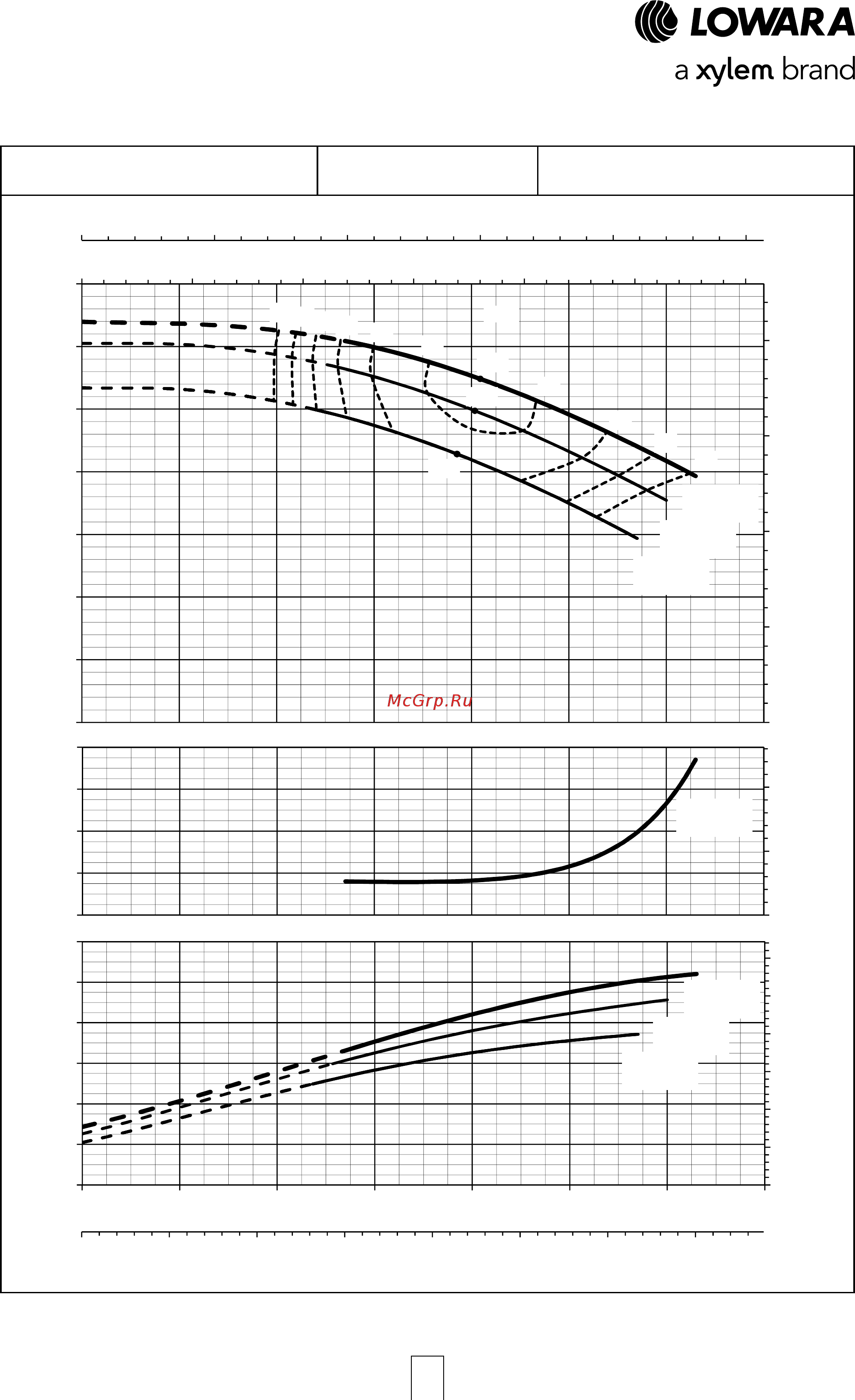 LOWARA
a xylem brand

McGrp.Ru